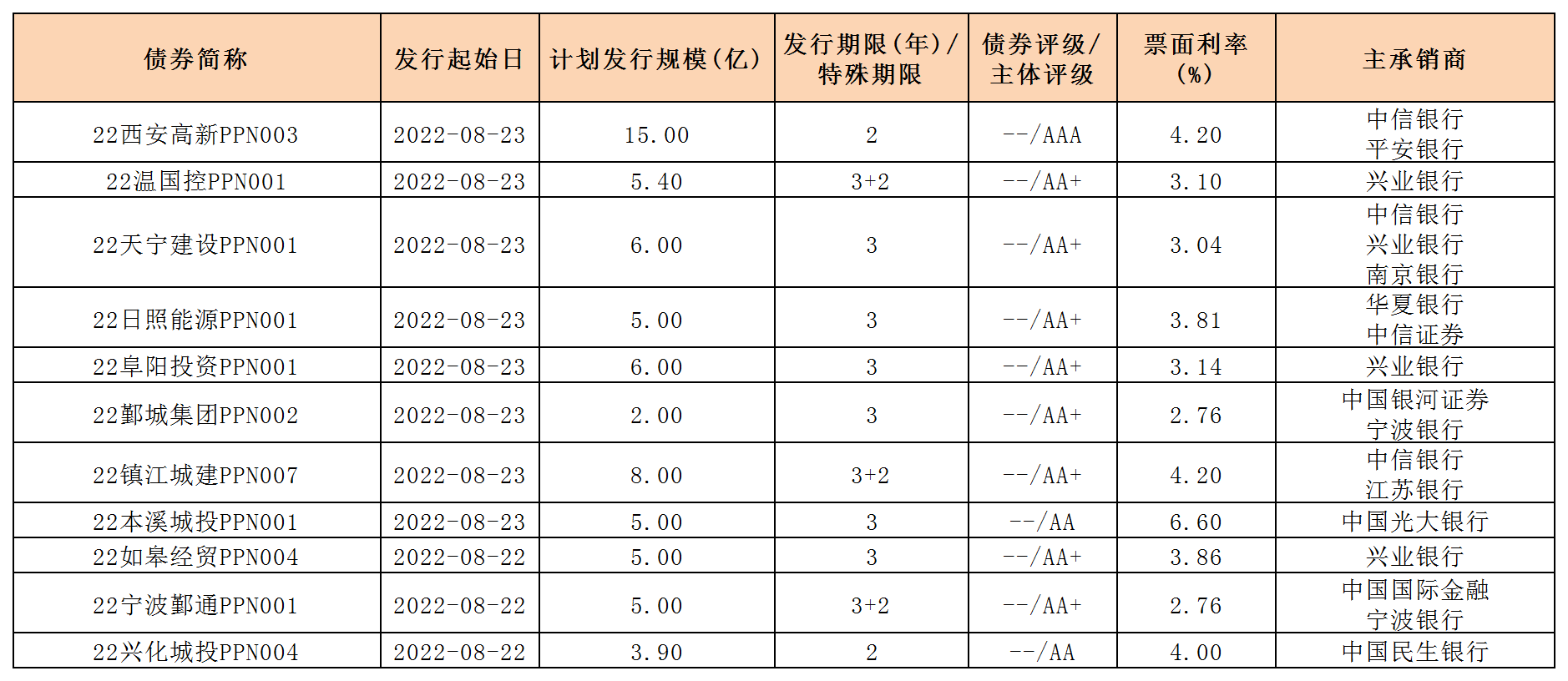 | 债券简称 | 发行起始日 | 计划发行规模(亿) | 发行期限(年)/特殊期限 | 债券评级/主体评级 | 票面利率(%) | 主承销商 |
|---|---|---|---|---|---|---|
| 22西安高新PPN003 | 2022-08-23 | 15.00 | 2 | --/AAA | 4.20 | 中信银行 平安银行 |
| 22温国控PPN001 | 2022-08-23 | 5.40 | 3+2 | --/AA+ | 3.10 | 兴业银行 |
| 22天宁建设PPN001 | 2022-08-23 | 6.00 | 3 | --/AA+ | 3.04 | 中信银行 兴业银行 南京银行 |
| 22日照能源PPN001 | 2022-08-23 | 5.00 | 3 | --/AA+ | 3.81 | 华夏银行 中信证券 |
| 22阜阳投资PPN001 | 2022-08-23 | 6.00 | 3 | --/AA+ | 3.14 | 兴业银行 |
| 22鄞城集团PPN002 | 2022-08-23 | 2.00 | 3 | --/AA+ | 2.76 | 中国银河证券 宁波银行 |
| 22镇江城建PPN007 | 2022-08-23 | 8.00 | 3+2 | --/AA+ | 4.20 | 中信银行 江苏银行 |
| 22本溪城投PPN001 | 2022-08-23 | 5.00 | 3 | --/AA | 6.60 | 中国光大银行 |
| 22如皋经贸PPN004 | 2022-08-22 | 5.00 | 3 | --/AA+ | 3.86 | 兴业银行 |
| 22宁波鄞通PPN001 | 2022-08-22 | 5.00 | 3+2 | --/AA+ | 2.76 | 中国国际金融 宁波银行 |
| 22兴化城投PPN004 | 2022-08-22 | 3.90 | 2 | --/AA | 4.00 | 中国民生银行 |